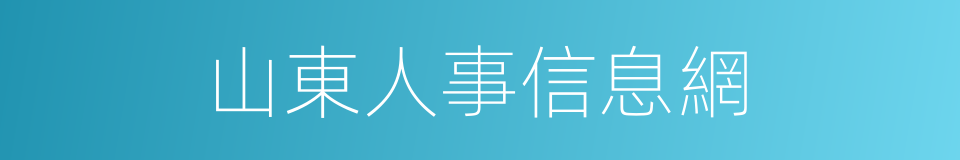 山東人事信息網